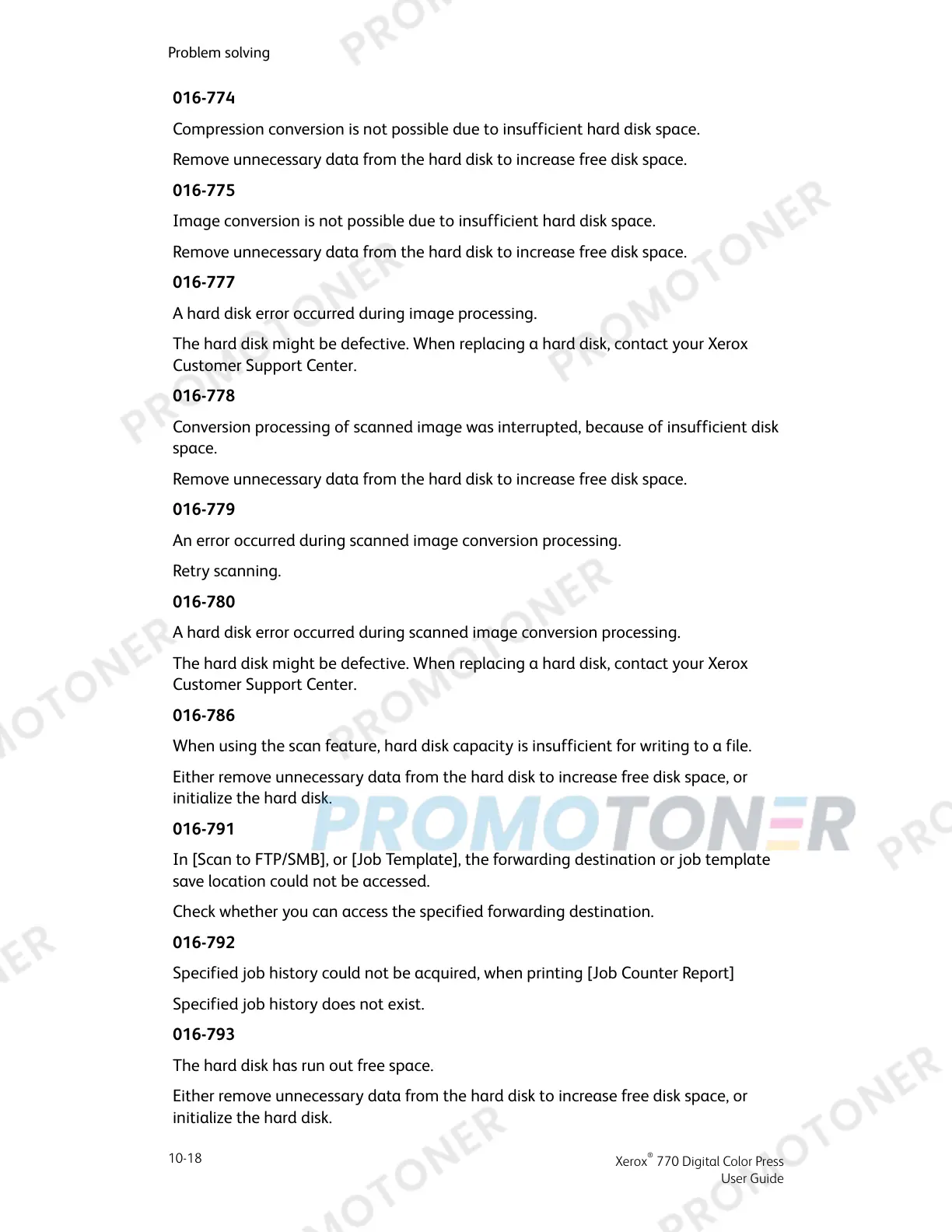 Problem solving

016-774

Compression conversion is not possible due to insufficient hard disk space.

Remove unnecessary data from the hard disk to increase free disk space.

016-775

Image conversion is not possible due to insufficient hard disk space.

Remove unnecessary data from the hard disk to increase free disk space.

016-777

A hard disk error occurred during image processing.

The hard disk might be defective. When replacing a hard disk, contact your Xerox Customer Support Center.

016-778

Conversion processing of scanned image was interrupted, because of insufficient disk space.

Remove unnecessary data from the hard disk to increase free disk space.

016-779

An error occurred during scanned image conversion processing.

Retry scanning.

016-780

A hard disk error occurred during scanned image conversion processing.

The hard disk might be defective. When replacing a hard disk, contact your Xerox Customer Support Center.

016-786

When using the scan feature, hard disk capacity is insufficient for writing to a file.

Either remove unnecessary data from the hard disk to increase free disk space, or initialize the hard disk.

016-791

In [Scan to FTP/SMB], or [Job Template], the forwarding destination or job template save location could not be accessed.

Check whether you can access the specified forwarding destination.

016-792

Specified job history could not be acquired, when printing [Job Counter Report]

Specified job history does not exist.

016-793

The hard disk has run out free space.

Either remove unnecessary data from the hard disk to increase free disk space, or initialize the hard disk.

10-18

Xerox® 770 Digital Color Press
User Guide

PROMOTONER